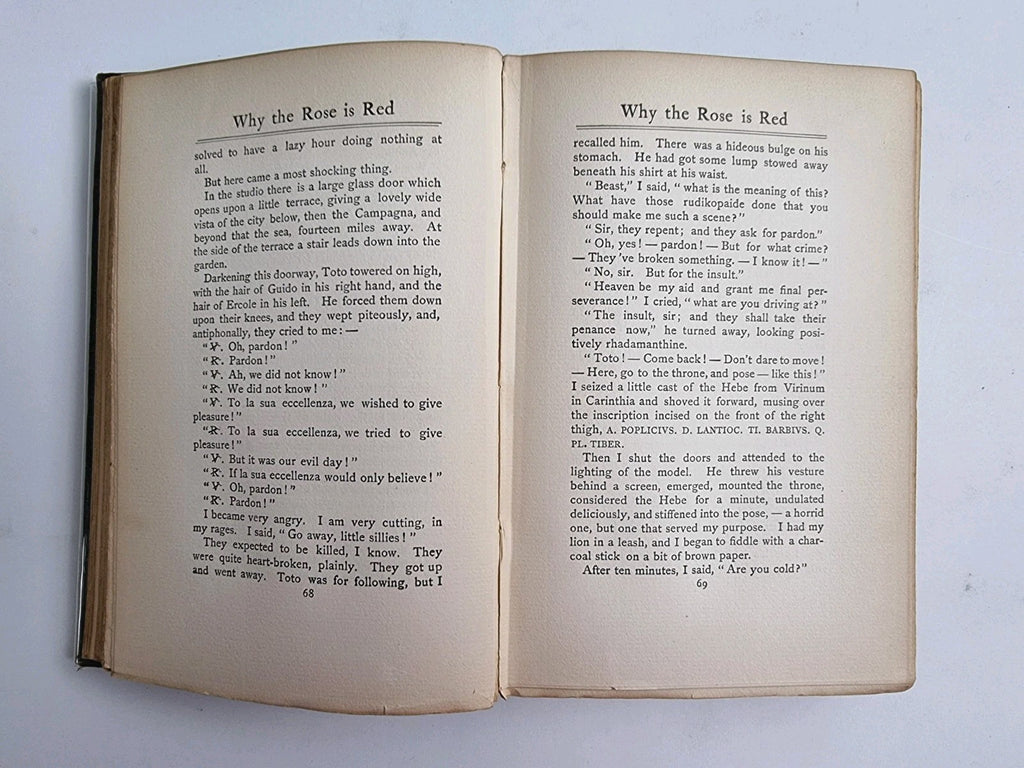 Why the Rose is Red

solved to have a lazy hour doing nothing at all.

But here came a most shocking thing.

In the studio there is a large glass door which opens upon a little terrace, giving a lovely wide vista of the city below, then the Campagna, and beyond that the sea, fourteen miles away. At the side of the terrace a stair leads down into the garden.

Darkening this doorway, Toto towered on high, with the hair of Guido in his right hand, and the hair of Ercole in his left. He forced them down upon their knees, and they wept piteously, and, antiphonally, they cried to me: —

"℣. Oh, pardon!"

"℟. Pardon!"

"℣. Ah, we did not know!"

"℟. We did not know!"

"℣. To la sua eccellenza, we wished to give pleasure!"

"℟. To la sua eccellenza, we tried to give pleasure!"

"℣. But it was our evil day!"

"℟. If la sua eccellenza would only believe!"

"℣. Oh, pardon!"

"℟. Pardon!"

I became very angry. I am very cutting, in my rages. I said, "Go away, little sillies!"

They expected to be killed, I know. They were quite heart-broken, plainly. They got up and went away. Toto was for following, but I

68

Why the Rose is Red

recalled him. There was a hideous bulge on his stomach. He had got some lump stowed away beneath his shirt at his waist.

"Beast," I said, "what is the meaning of this? What have those rudikopaide done that you should make me such a scene?"

"Sir, they repent; and they ask for pardon."

"Oh, yes! — pardon! — But for what crime? — They've broken something. — I know it! —"

"No, sir. But for the insult."

"Heaven be my aid and grant me final perseverance!" I cried, "what are you driving at?"

"The insult, sir; and they shall take their penance now," he turned away, looking positively rhadamanthine.

"Toto! — Come back! — Don't dare to move! — Here, go to the throne, and pose — like this!" I seized a little cast of the Hebe from Virinum in Carinthia and shoved it forward, musing over the inscription incised on the front of the right thigh, A. POPLICIVS. D. LANTIOC. TI. BARBIVS. Q. PL. TIBER.

Then I shut the doors and attended to the lighting of the model. He threw his vesture behind a screen, emerged, mounted the throne, considered the Hebe for a minute, undulated deliciously, and stiffened into the pose, — a horrid one, but one that served my purpose. I had my lion in a leash, and I began to fiddle with a charcoal stick on a bit of brown paper.

After ten minutes, I said, "Are you cold?"

69